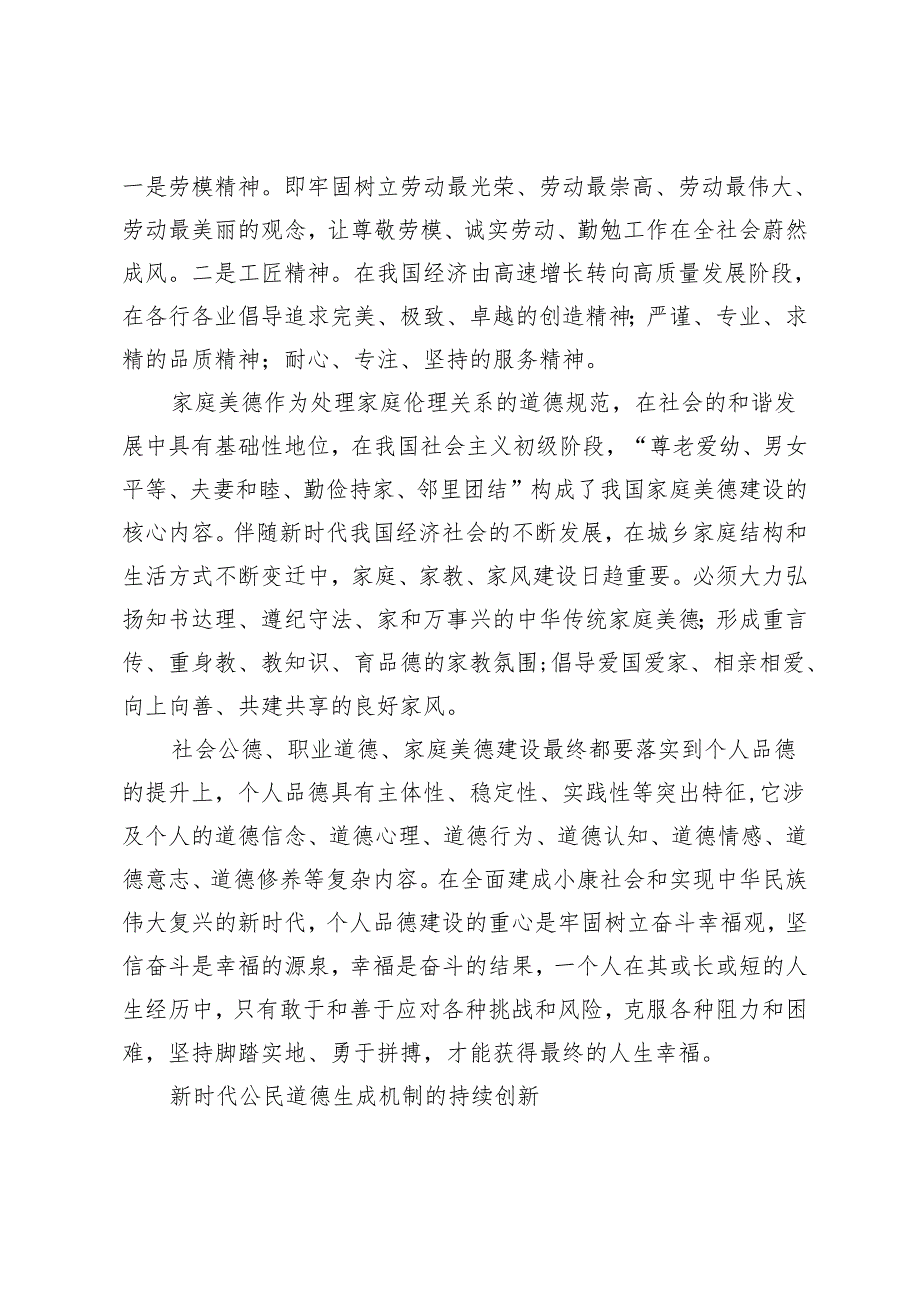 一是劳模精神。即牢固树立劳动最光荣、劳动最崇高、劳动最伟大、劳动最美丽的观念，让尊敬劳模、诚实劳动、勤勉工作在全社会蔚然成风。二是工匠精神。在我国经济由高速增长转向高质量发展阶段，在各行各业倡导追求完美、极致、卓越的创造精神；严谨、专业、求精的品质精神；耐心、专注、坚持的服务精神。

家庭美德作为处理家庭伦理关系的道德规范，在社会的和谐发展中具有基础性地位，在我国社会主义初级阶段，“尊老爱幼、男女平等、夫妻和睦、勤俭持家、邻里团结”构成了我国家庭美德建设的核心内容。伴随新时代我国经济社会的不断发展，在城乡家庭结构和生活方式不断变迁中，家庭、家教、家风建设日趋重要。必须大力弘扬知书达理、遵纪守法、家和万事兴的中华传统家庭美德；形成重言传、重身教、教知识、育品德的家教氛围；倡导爱国爱家、相亲相爱、向上向善、共建共享的良好家风。

社会公德、职业道德、家庭美德建设最终都要落实到个人品德的提升上，个人品德具有主体性、稳定性、实践性等突出特征，它涉及个人的道德信念、道德心理、道德行为、道德认知、道德情感、道德意志、道德修养等复杂内容。在全面建成小康社会和实现中华民族伟大复兴的新时代，个人品德建设的重心是牢固树立奋斗幸福观，坚信奋斗是幸福的源泉，幸福是奋斗的结果，一个人在其或长或短的人生经历中，只有敢于和善于应对各种挑战和风险，克服各种阻力和困难，坚持脚踏实地、勇于拼搏，才能获得最终的人生幸福。

新时代公民道德生成机制的持续创新